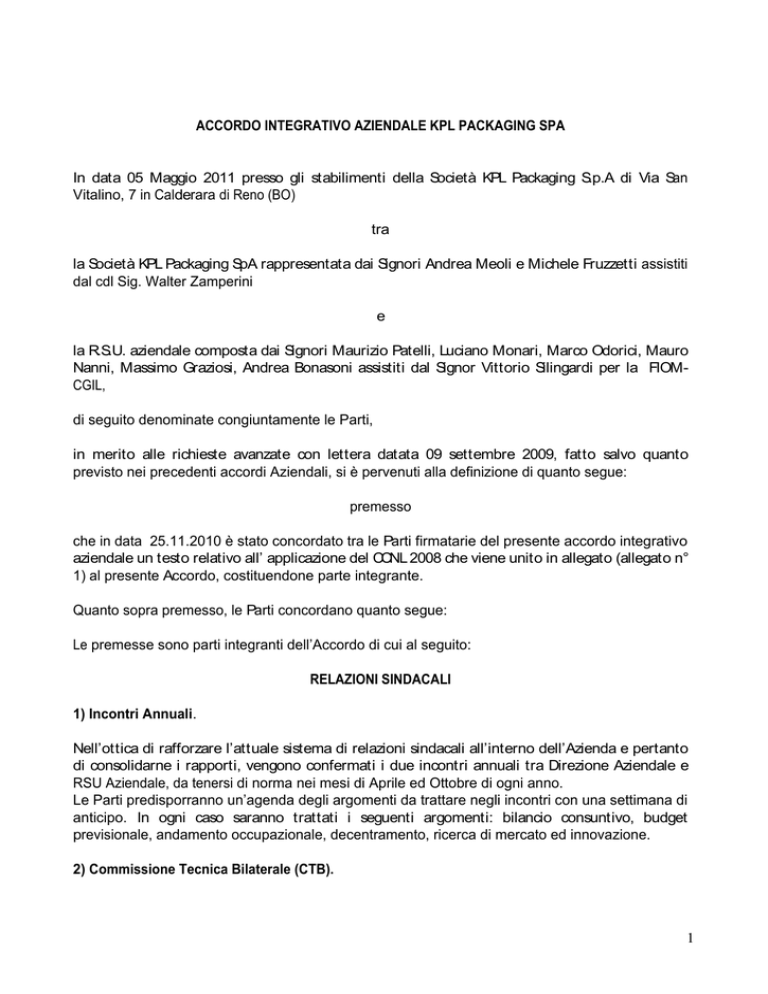 ACCORDO INTEGRATIVO AZIENDALE KPL PACKAGING SPA

In data 05 Maggio 2011 presso gli stabilimenti della Società KPL Packaging S.p.A di Via San Vitalino, 7 in Calderara di Reno (BO)

tra

la Società KPL Packaging SpA rappresentata dai Signori Andrea Meoli e Michele Fruzzetti assistiti dal cdl Sig. Walter Zamperini

e

la R.S.U. aziendale composta dai Signori Maurizio Patelli, Luciano Monari, Marco Odorici, Mauro Nanni, Massimo Graziosi, Andrea Bonasoni assistiti dal Signor Vittorio Silingardi per la FIOM-CGIL,

di seguito denominate congiuntamente le Parti,

in merito alle richieste avanzate con lettera datata 09 settembre 2009, fatto salvo quanto previsto nei precedenti accordi Aziendali, si è pervenuti alla definizione di quanto segue:

premesso

che in data 25.11.2010 è stato concordato tra le Parti firmatarie del presente accordo integrativo aziendale un testo relativo all' applicazione del CCNL 2008 che viene unito in allegato (allegato n° 1) al presente Accordo, costituendone parte integrante.

Quanto sopra premesso, le Parti concordano quanto segue:

Le premesse sono parti integranti dell'Accordo di cui al seguito:

RELAZIONI SINDACALI

1) Incontri Annuali.

Nell'ottica di rafforzare l'attuale sistema di relazioni sindacali all'interno dell'Azienda e pertanto di consolidarne i rapporti, vengono confermati i due incontri annuali tra Direzione Aziendale e RSU Aziendale, da tenersi di norma nei mesi di Aprile ed Ottobre di ogni anno.
Le Parti predisporranno un'agenda degli argomenti da trattare negli incontri con una settimana di anticipo. In ogni caso saranno trattati i seguenti argomenti: bilancio consuntivo, budget previsionale, andamento occupazionale, decentramento, ricerca di mercato ed innovazione.

2) Commissione Tecnica Bilaterale (CTB).

1